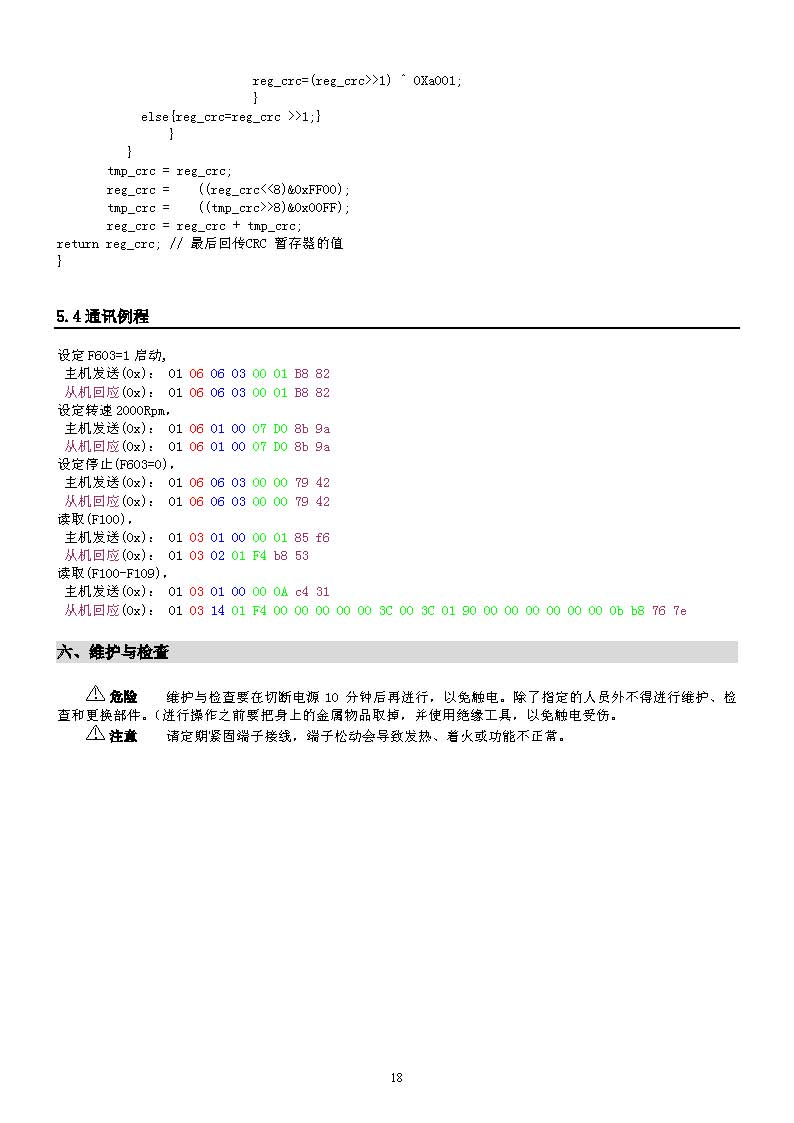 reg_crc=(reg_crc>>1) ^ 0Xa001;
}
else{reg_crc=reg_crc >>1;}
}
}
tmp_crc = reg_crc;
reg_crc = ((reg_crc<<8)&0xFF00);
tmp_crc = ((tmp_crc>>8)&0x00FF);
reg_crc = reg_crc + tmp_crc;
return reg_crc; // 最后回传CRC 暂存器的值
}

5.4 通讯例程

设定 F603=1 启动，
主机发送(0x)： 01 06 06 03 00 01 B8 82
从机回应(0x)： 01 06 06 03 00 01 B8 82
设定转速 2000Rpm，
主机发送(0x)： 01 06 01 00 07 D0 8b 9a
从机回应(0x)： 01 06 01 00 07 D0 8b 9a
设定停止(F603=0)，
主机发送(0x)： 01 06 06 03 00 00 79 42
从机回应(0x)： 01 06 06 03 00 00 79 42
读取(F100)，
主机发送(0x)： 01 03 01 00 00 01 85 f6
从机回应(0x)： 01 03 02 01 F4 b8 53
读取(F100-F109)，
主机发送(0x)： 01 03 01 00 00 0A c4 31
从机回应(0x)： 01 03 14 01 F4 00 00 00 00 00 3C 00 3C 01 90 00 00 00 00 00 00 0b b8 76 7e

六、维护与检查

危险 维护与检查要在切断电源 10 分钟后再进行，以免触电。除了指定的人员外不得进行维护、检查和更换部件。(进行操作之前要把身上的金属物品取掉，并使用绝缘工具，以免触电受伤。
注意 请定期紧固端子接线，端子松动会导致发热、着火或功能不正常。

18